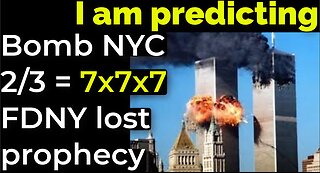 I am predicting
Bomb NYC
2/3 = 7x7x7
FDNY lost
prophecy